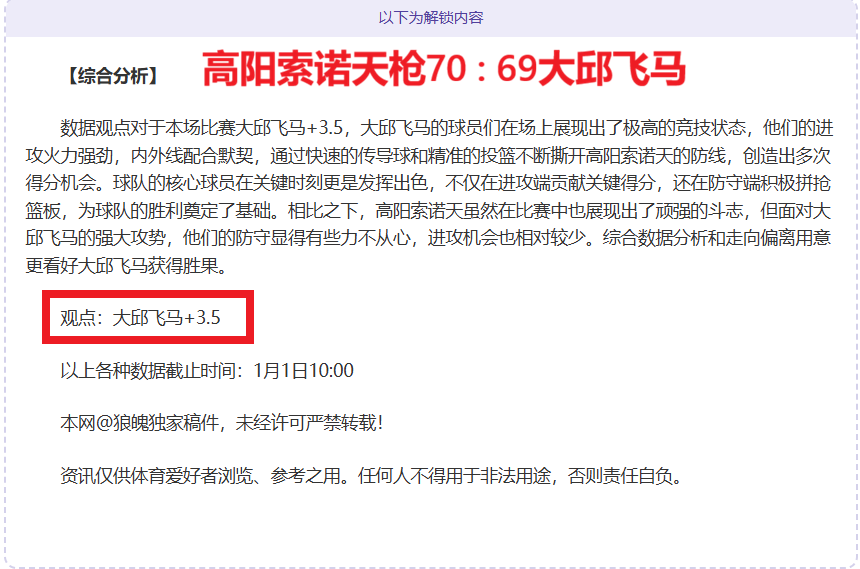 以下为解锁内容

【综合分析】 高阳索诺天枪70：69大邱飞马

数据观点对于本场比赛大邱飞马+3.5，大邱飞马的球员们在场上展现出了极高的竞技状态，他们的进攻火力强劲，内外线配合默契，通过快速的传导球和精准的投篮不断撕开高阳索诺天的防线，创造出多次得分机会。球队的核心球员在关键时刻更是发挥出色，不仅在进攻端贡献关键得分，还在防守端积极拼抢篮板，为球队的胜利奠定了基础。相比之下，高阳索诺天虽然在比赛中也展现出了顽强的斗志，但面对大邱飞马的强大攻势，他们的防守显得有些力不从心，进攻机会也相对较少。综合数据分析和走向偏离用意更看好大邱飞马获得胜果。

观点：大邱飞马+3.5

以上各种数据截止时间：1月1日10:00

本网@狼魄独家稿件，未经许可严禁转载！

资讯仅供体育爱好者浏览、参考之用。任何人不得用于非法用途，否则责任自负。